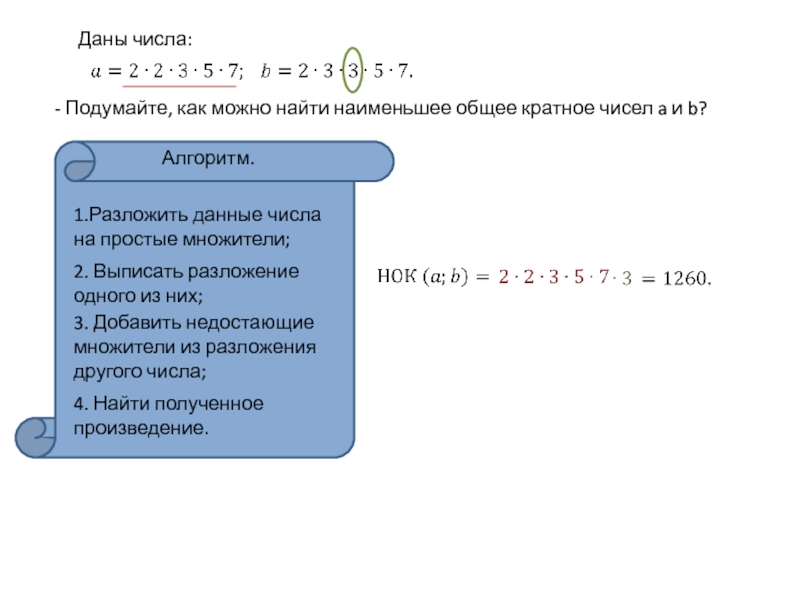 Даны числа:

$a = 2 \cdot 2 \cdot 3 \cdot 5 \cdot 7$; $b = 2 \cdot 3 \cdot 3 \cdot 5 \cdot 7$.

- Подумайте, как можно найти наименьшее общее кратное чисел a и b?

Алгоритм.

1.Разложить данные числа на простые множители;

2. Выписать разложение одного из них;

3. Добавить недостающие множители из разложения другого числа;

4. Найти полученное произведение.

НОК $(a; b) = 2 \cdot 2 \cdot 3 \cdot 5 \cdot 7 \cdot 3 = 1260$.